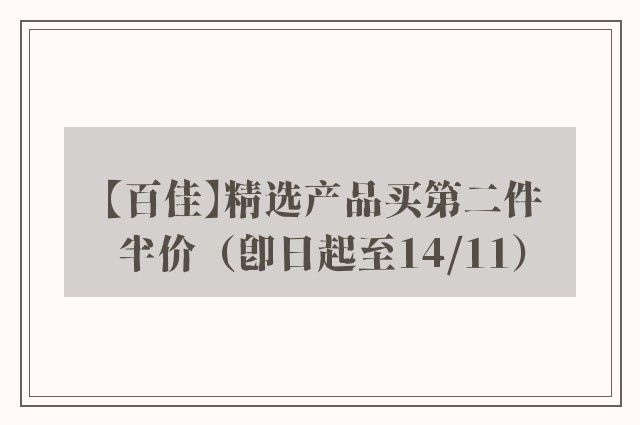 【百佳】精选产品买第二件半价（即日起至14/11）